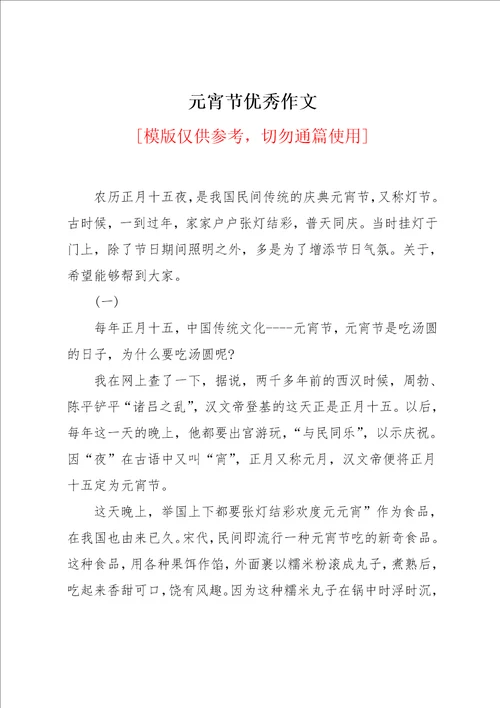 元宵节优秀作文

[模版仅供参考，切勿通篇使用]

农历正月十五夜，是我国民间传统的庆典元宵节，又称灯节。古时候，一到过年，家家户户张灯结彩，普天同庆。当时挂灯于门上，除了节日期间照明之外，多是为了增添节日气氛。关于，希望能够帮到大家。

(一)

每年正月十五，中国传统文化----元宵节，元宵节是吃汤圆的日子，为什么要吃汤圆呢?

我在网上查了一下，据说，两千多年前的西汉时候，周勃、陈平铲平“诸吕之乱”，汉文帝登基的这天正是正月十五。以后，每年这一天的晚上，他都要出宫游玩，“与民同乐”，以示庆祝。因“夜”在古语中又叫“宵”，正月又称元月，汉文帝便将正月十五定为元宵节。

这天晚上，举国上下都要张灯结彩欢度元元宵”作为食品，在我国也由来已久。宋代，民间即流行一种元宵节吃的新奇食品。这种食品，用各种果饵作馅，外面裹以糯米粉滚成丸子，煮熟后，吃起来香甜可口，饶有风趣。因为这种糯米丸子在锅中时浮时沉，